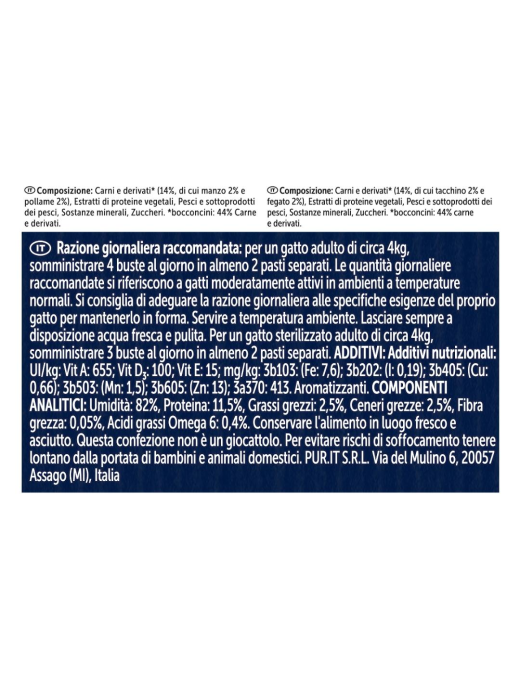 IT Composizione: Carni e derivati* (14%, di cui manzo 2% e pollame 2%), Estratti di proteine vegetali, Pesci e sottoprodotti dei pesci, Sostanze minerali, Zuccheri. *bocconcini: 44% Carne e derivati.

IT Composizione: Carni e derivati* (14%, di cui tacchino 2% e fegato 2%), Estratti di proteine vegetali, Pesci e sottoprodotti dei pesci, Sostanze minerali, Zuccheri. *bocconcini: 44% carne e derivati.

IT Razione giornaliera raccomandata: per un gatto adulto di circa 4kg, somministrare 4 buste al giorno in almeno 2 pasti separati. Le quantità giornaliere raccomandate si riferiscono a gatti moderatamente attivi in ambienti a temperature normali. Si consiglia di adeguare la razione giornaliera alle specifiche esigenze del proprio gatto per mantenerlo in forma. Servire a temperatura ambiente. Lasciare sempre a disposizione acqua fresca e pulita. Per un gatto sterilizzato adulto di circa 4kg, somministrare 3 buste al giorno in almeno 2 pasti separati. ADDITIVI: Additivi nutrizionali: UI/kg: Vit A: 655; Vit $D_3$: 100; Vit E: 15; mg/kg: 3b103: (Fe: 7,6); 3b202: (I: 0,19); 3b405: (Cu: 0,66); 3b503: (Mn: 1,5); 3b605: (Zn: 13); 3a370: 413. Aromatizzanti. COMPONENTI ANALITICI: Umidità: 82%, Proteina: 11,5%, Grassi grezzi: 2,5%, Ceneri grezze: 2,5%, Fibra grezza: 0,05%, Acidi grassi Omega 6: 0,4%. Conservare l'alimento in luogo fresco e asciutto. Questa confezione non è un giocattolo. Per evitare rischi di soffocamento tenere lontano dalla portata di bambini e animali domestici. PUR.IT S.R.L. Via del Mulino 6, 20057 Assago (MI), Italia